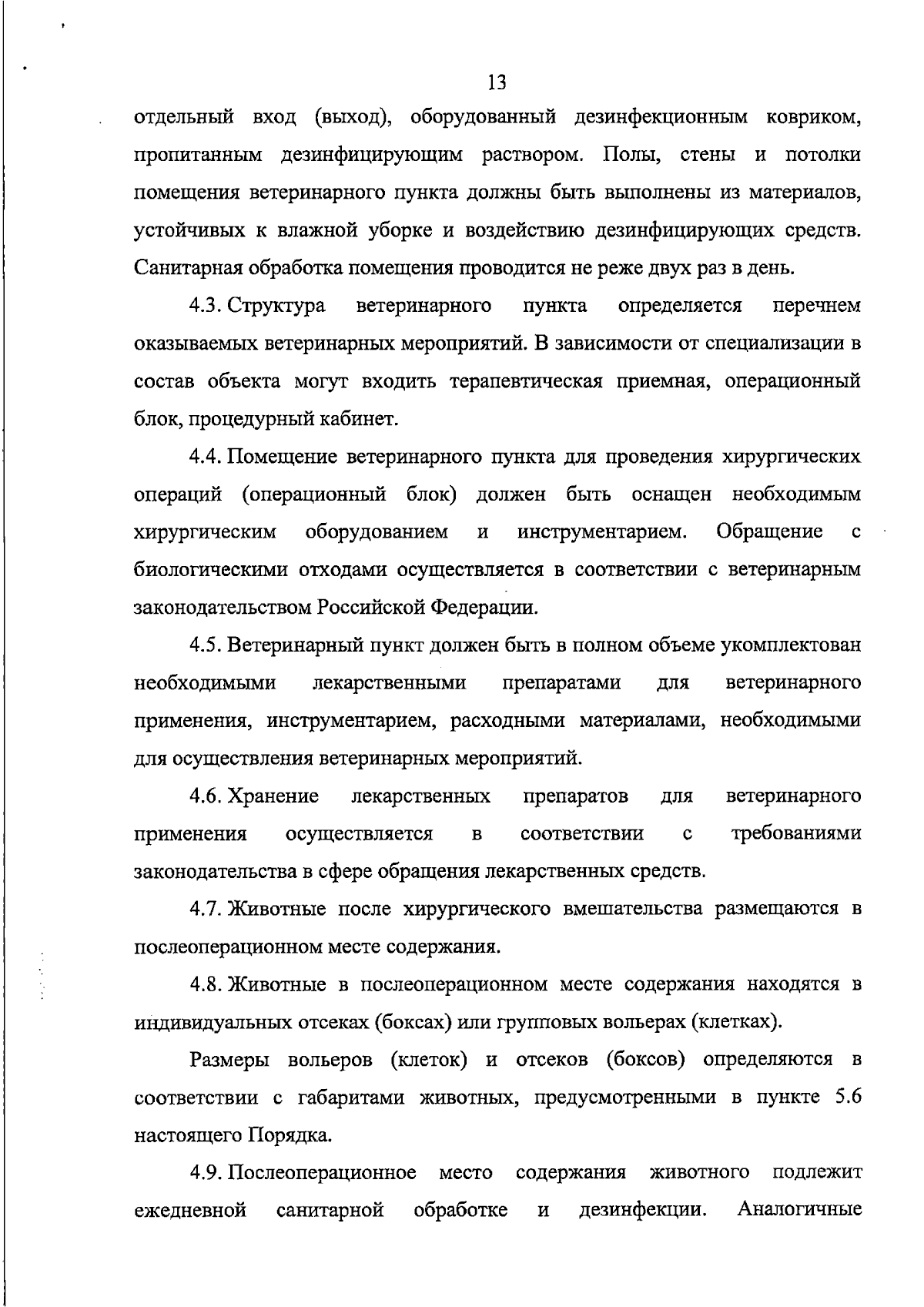 13

отдельный вход (выход), оборудованный дезинфекционным ковриком, пропитанным дезинфицирующим раствором. Полы, стены и потолки помещения ветеринарного пункта должны быть выполнены из материалов, устойчивых к влажной уборке и воздействию дезинфицирующих средств. Санитарная обработка помещения проводится не реже двух раз в день.

4.3. Структура ветеринарного пункта определяется перечнем оказываемых ветеринарных мероприятий. В зависимости от специализации в состав объекта могут входить терапевтическая приемная, операционный блок, процедурный кабинет.

4.4. Помещение ветеринарного пункта для проведения хирургических операций (операционный блок) должен быть оснащен необходимым хирургическим оборудованием и инструментарием. Обращение с биологическими отходами осуществляется в соответствии с ветеринарным законодательством Российской Федерации.

4.5. Ветеринарный пункт должен быть в полном объеме укомплектован необходимыми лекарственными препаратами для ветеринарного применения, инструментарием, расходными материалами, необходимыми для осуществления ветеринарных мероприятий.

4.6. Хранение лекарственных препаратов для ветеринарного применения осуществляется в соответствии с требованиями законодательства в сфере обращения лекарственных средств.

4.7. Животные после хирургического вмешательства размещаются в послеоперационном месте содержания.

4.8. Животные в послеоперационном месте содержания находятся в индивидуальных отсеках (боксах) или групповых вольерах (клетках).

Размеры вольеров (клеток) и отсеков (боксов) определяются в соответствии с габаритами животных, предусмотренными в пункте 5.6 настоящего Порядка.

4.9. Послеоперационное место содержания животного подлежит ежедневной санитарной обработке и дезинфекции. Аналогичные